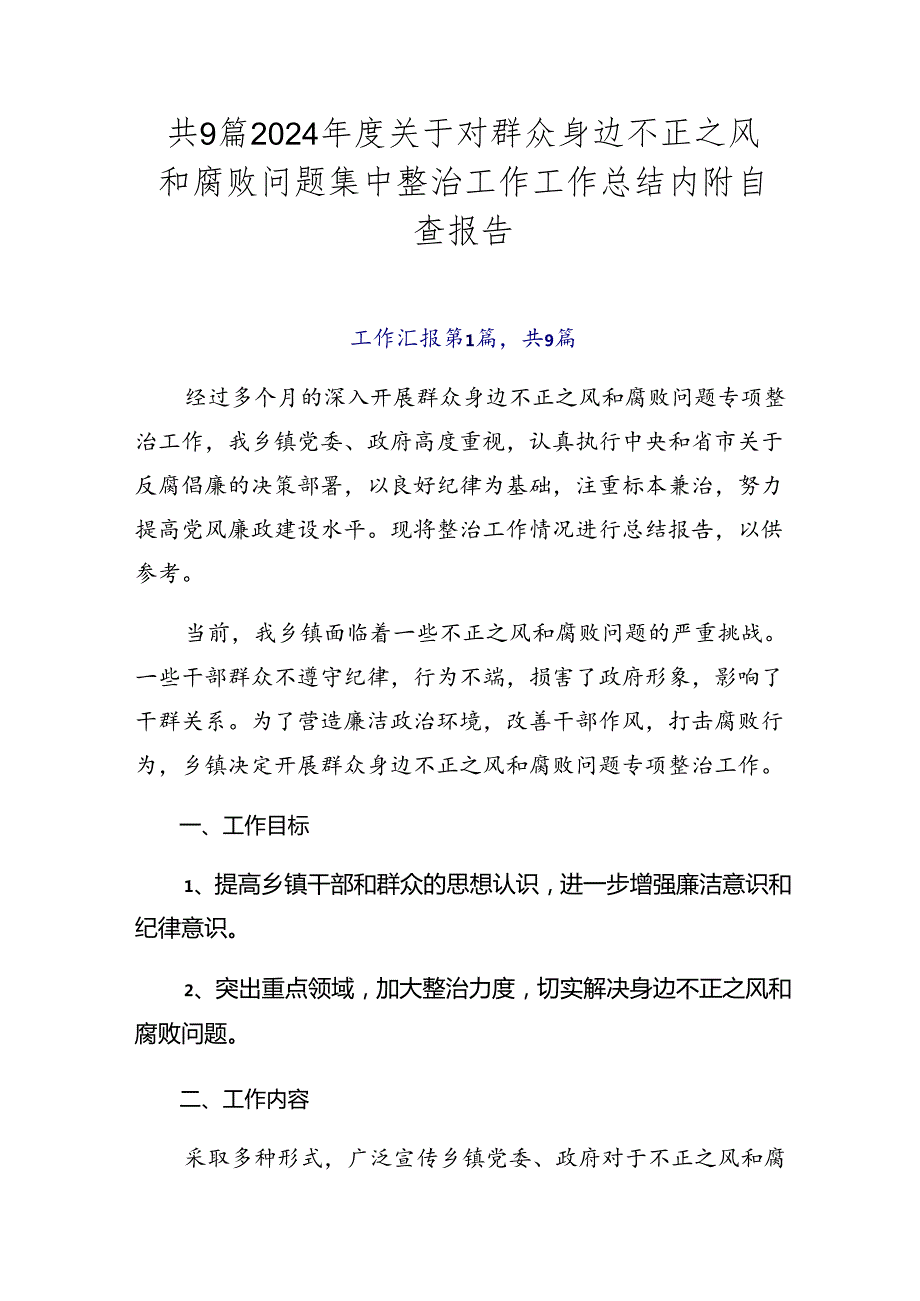 共9篇2024年度关于对群众身边不正之风和腐败问题集中整治工作工作总结内附自查报告

工作汇报第1篇，共9篇

经过多个月的深入开展群众身边不正之风和腐败问题专项整治工作，我乡镇党委、政府高度重视，认真执行中央和省市关于反腐倡廉的决策部署，以良好纪律为基础，注重标本兼治，努力提高党风廉政建设水平。现将整治工作情况进行总结报告，以供参考。

当前，我乡镇面临着一些不正之风和腐败问题的严重挑战。一些干部群众不遵守纪律，行为不端，损害了政府形象，影响了干群关系。为了营造廉洁政治环境，改善干部作风，打击腐败行为，乡镇决定开展群众身边不正之风和腐败问题专项整治工作。

一、工作目标

1、提高乡镇干部和群众的思想认识，进一步增强廉洁意识和纪律意识。

2、突出重点领域，加大整治力度，切实解决身边不正之风和腐败问题。

二、工作内容

采取多种形式，广泛宣传乡镇党委、政府对于不正之风和腐